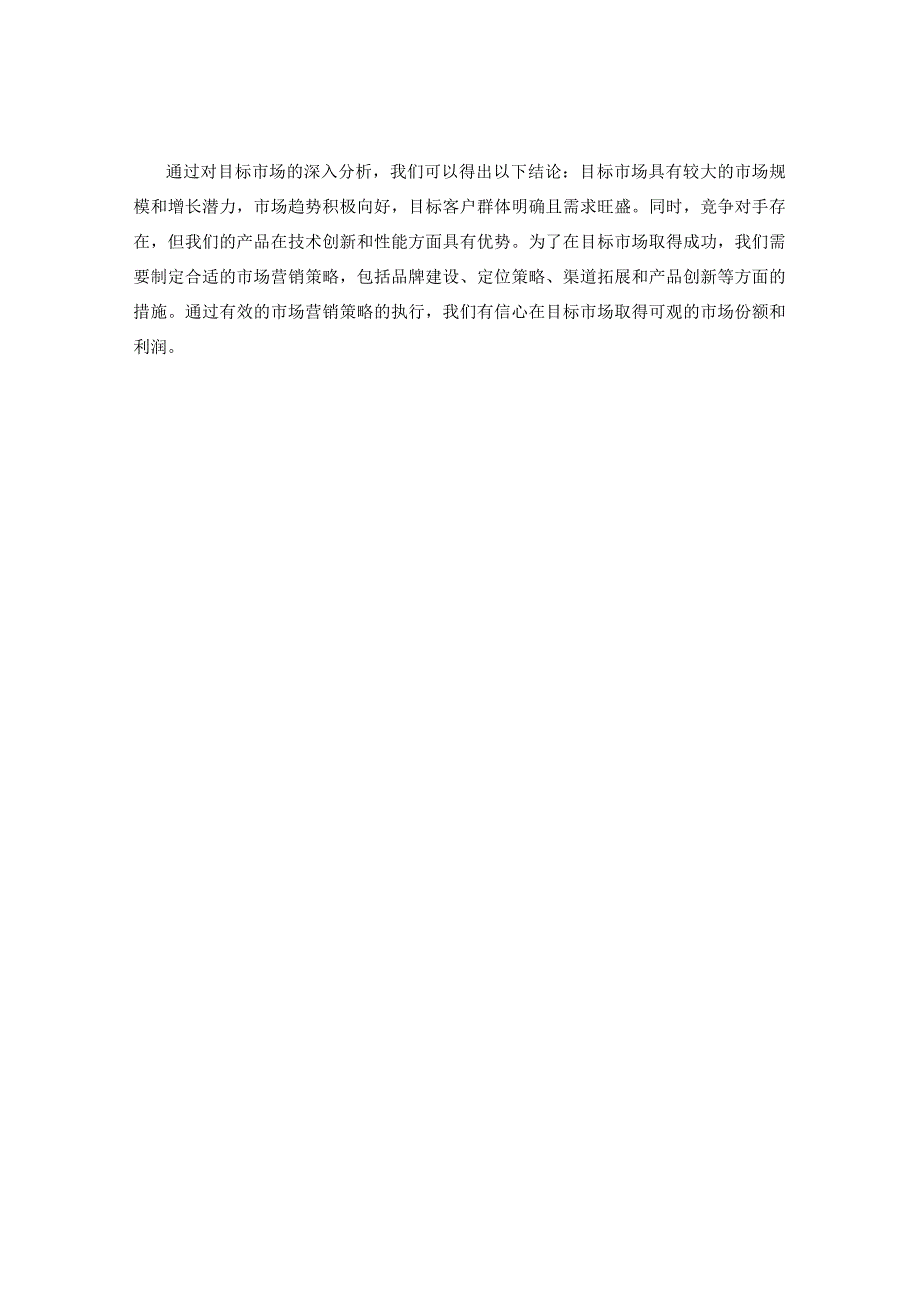 通过对目标市场的深入分析，我们可以得出以下结论：目标市场具有较大的市场规模和增长潜力，市场趋势积极向好，目标客户群体明确且需求旺盛。同时，竞争对手存在，但我们的产品在技术创新和性能方面具有优势。为了在目标市场取得成功，我们需要制定合适的市场营销策略，包括品牌建设、定位策略、渠道拓展和产品创新等方面的措施。通过有效的市场营销策略的执行，我们有信心在目标市场取得可观的市场份额和利润。